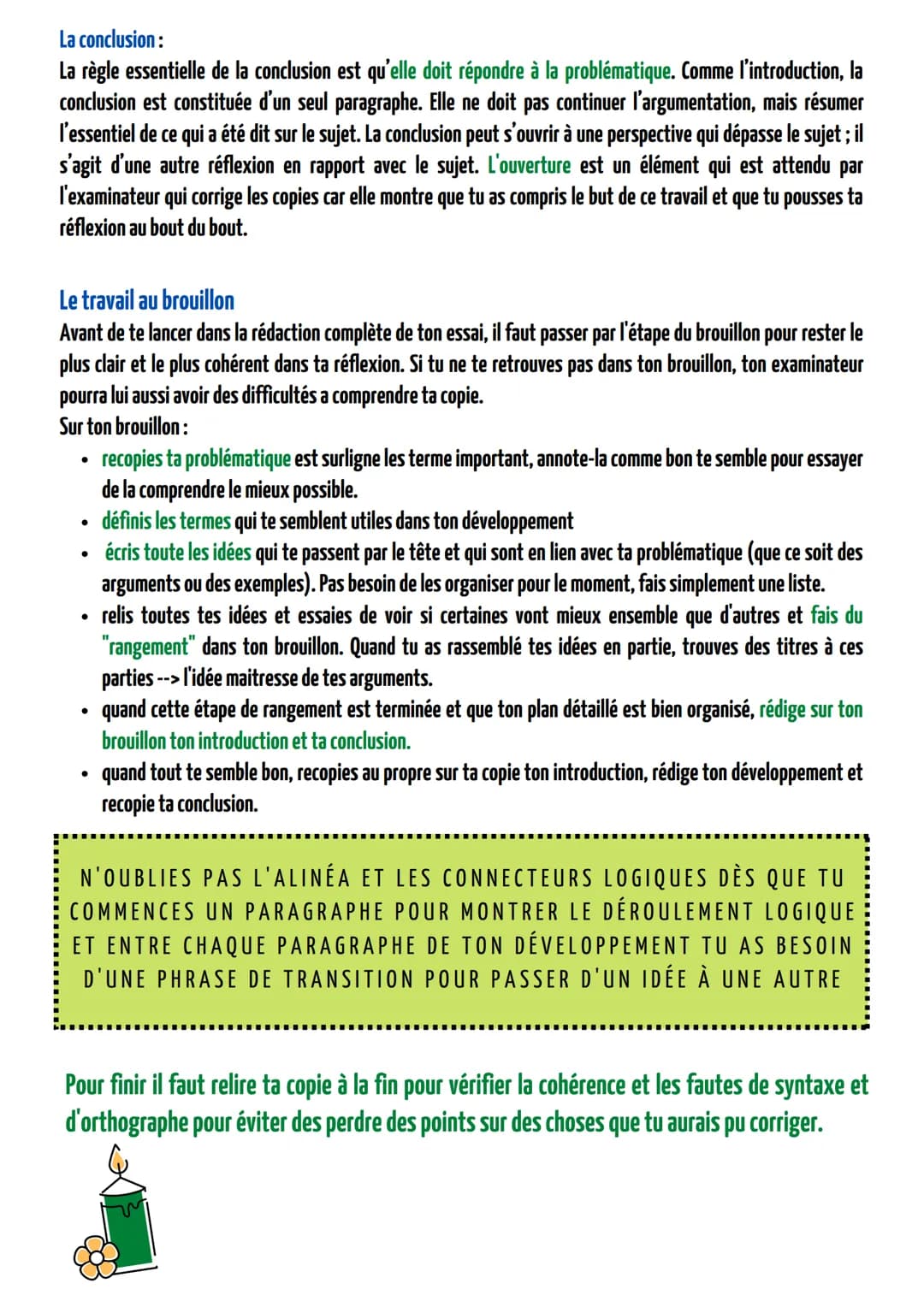 La conclusion :
La règle essentielle de la conclusion est qu'elle doit répondre à la problématique. Comme l'introduction, la conclusion est constituée d'un seul paragraphe. Elle ne doit pas continuer l'argumentation, mais résumer l'essentiel de ce qui a été dit sur le sujet. La conclusion peut s'ouvrir à une perspective qui dépasse le sujet ; il s'agit d'une autre réflexion en rapport avec le sujet. L'ouverture est un élément qui est attendu par l'examinateur qui corrige les copies car elle montre que tu as compris le but de ce travail et que tu pousses ta réflexion au bout du bout.

Le travail au brouillon
Avant de te lancer dans la rédaction complète de ton essai, il faut passer par l'étape du brouillon pour rester le plus clair et le plus cohérent dans ta réflexion. Si tu ne te retrouves pas dans ton brouillon, ton examinateur pourra lui aussi avoir des difficultés a comprendre ta copie.
Sur ton brouillon :
• recopies ta problématique est surligne les terme important, annote-la comme bon te semble pour essayer de la comprendre le mieux possible.
• définis les termes qui te semblent utiles dans ton développement
• écris toute les idées qui te passent par le tête et qui sont en lien avec ta problématique (que ce soit des arguments ou des exemples). Pas besoin de les organiser pour le moment, fais simplement une liste.
• relis toutes tes idées et essaies de voir si certaines vont mieux ensemble que d'autres et fais du "rangement" dans ton brouillon. Quand tu as rassemblé tes idées en partie, trouves des titres à ces parties --> l'idée maitresse de tes arguments.
• quand cette étape de rangement est terminée et que ton plan détaillé est bien organisé, rédige sur ton brouillon ton introduction et ta conclusion.
• quand tout te semble bon, recopies au propre sur ta copie ton introduction, rédige ton développement et recopie ta conclusion.

N'OUBLIES PAS L'ALINÉA ET LES CONNECTEURS LOGIQUES DÈS QUE TU COMMENCES UN PARAGRAPHE POUR MONTRER LE DÉROULEMENT LOGIQUE ET ENTRE CHAQUE PARAGRAPHE DE TON DÉVELOPPEMENT TU AS BESOIN D'UNE PHRASE DE TRANSITION POUR PASSER D'UN IDÉE À UNE AUTRE

Pour finir il faut relire ta copie à la fin pour vérifier la cohérence et les fautes de syntaxe et d'orthographe pour éviter des perdre des points sur des choses que tu aurais pu corriger.